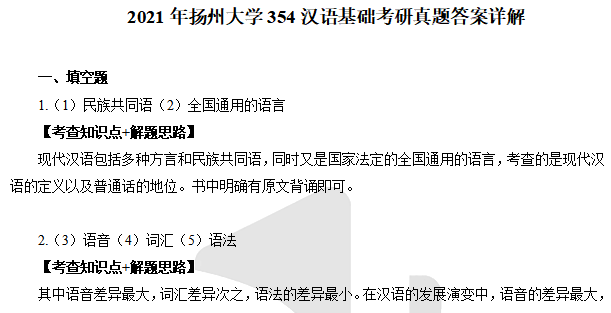 2021 年扬州大学 354 汉语基础考研真题答案详解

一、填空题

1.（1）民族共同语（2）全国通用的语言

【考查知识点+解题思路】

现代汉语包括多种方言和民族共同语，同时又是国家法定的全国通用的语言，考查的是现代汉语的定义以及普通话的地位。书中明确有原文背诵即可。

2.（3）语音（4）词汇（5）语法

【考查知识点+解题思路】

其中语音差异最大，词汇差异次之，语法的差异最小。在汉语的发展演变中，语音的差异最大，